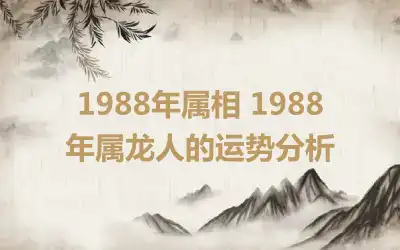 1988年属相 1988年属龙人的运势分析